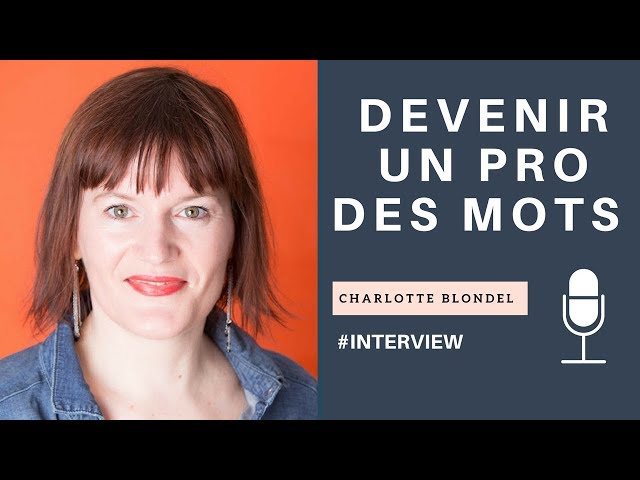 DEVENIR UN PRO DES MOTS

CHARLOTTE BLONDEL

#INTERVIEW